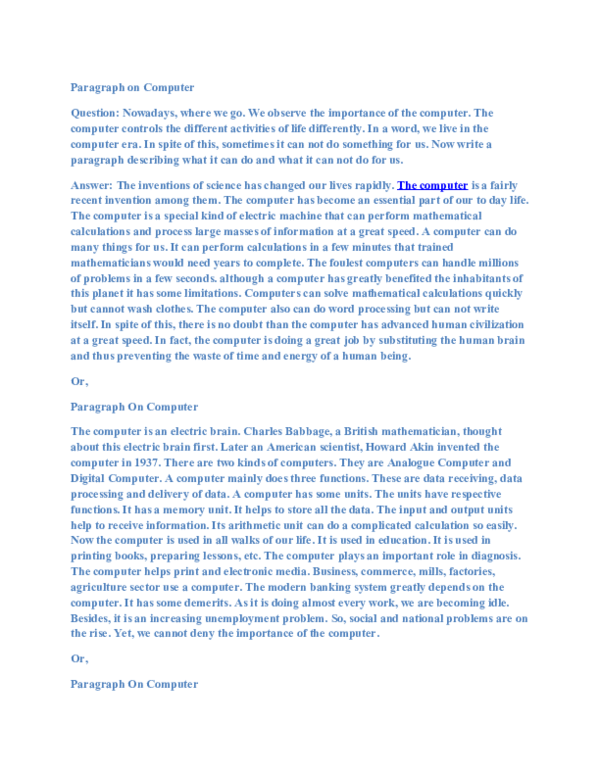 Paragraph on Computer

Question: Nowadays, where we go. We observe the importance of the computer. The computer controls the different activities of life differently. In a word, we live in the computer era. In spite of this, sometimes it can not do something for us. Now write a paragraph describing what it can do and what it can not do for us.

Answer: The inventions of science has changed our lives rapidly. The computer is a fairly recent invention among them. The computer has become an essential part of our to day life. The computer is a special kind of electric machine that can perform mathematical calculations and process large masses of information at a great speed. A computer can do many things for us. It can perform calculations in a few minutes that trained mathematicians would need years to complete. The foulest computers can handle millions of problems in a few seconds. although a computer has greatly benefited the inhabitants of this planet it has some limitations. Computers can solve mathematical calculations quickly but cannot wash clothes. The computer also can do word processing but can not write itself. In spite of this, there is no doubt than the computer has advanced human civilization at a great speed. In fact, the computer is doing a great job by substituting the human brain and thus preventing the waste of time and energy of a human being.

Or,

Paragraph On Computer

The computer is an electric brain. Charles Babbage, a British mathematician, thought about this electric brain first. Later an American scientist, Howard Akin invented the computer in 1937. There are two kinds of computers. They are Analogue Computer and Digital Computer. A computer mainly does three functions. These are data receiving, data processing and delivery of data. A computer has some units. The units have respective functions. It has a memory unit. It helps to store all the data. The input and output units help to receive information. Its arithmetic unit can do a complicated calculation so easily. Now the computer is used in all walks of our life. It is used in education. It is used in printing books, preparing lessons, etc. The computer plays an important role in diagnosis. The computer helps print and electronic media. Business, commerce, mills, factories, agriculture sector use a computer. The modern banking system greatly depends on the computer. It has some demerits. As it is doing almost every work, we are becoming idle. Besides, it is an increasing unemployment problem. So, social and national problems are on the rise. Yet, we cannot deny the importance of the computer.

Or,

Paragraph On Computer